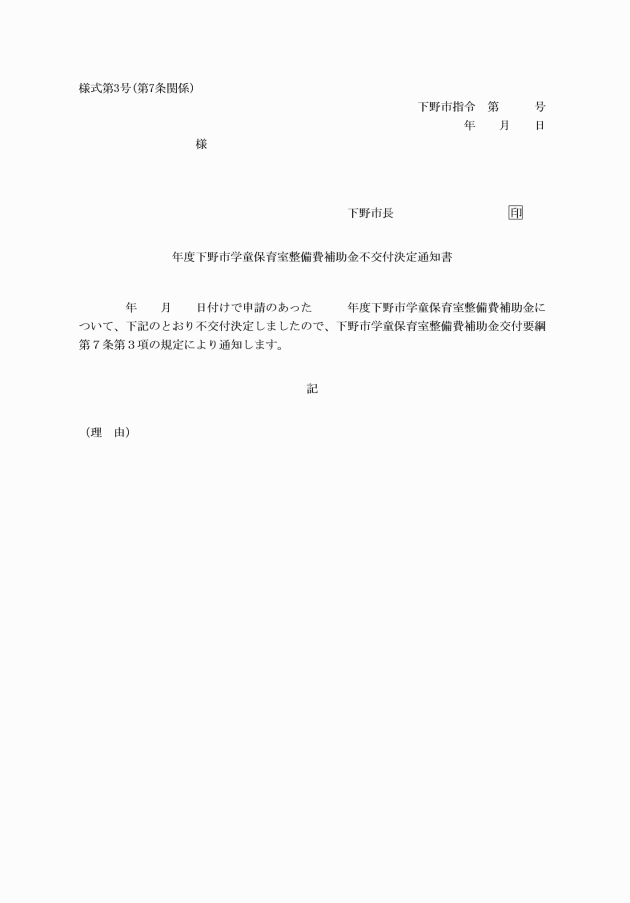 様式第3号(第7条関係)

下野市指令　第　　号

年　月　日

様

下野市長　　　　印

年度下野市学童保育室整備費補助金不交付決定通知書

年　月　日付けで申請のあった　年度下野市学童保育室整備費補助金について、下記のとおり不交付決定しましたので、下野市学童保育室整備費補助金交付要綱第７条第３項の規定により通知します。

記

（理　由）